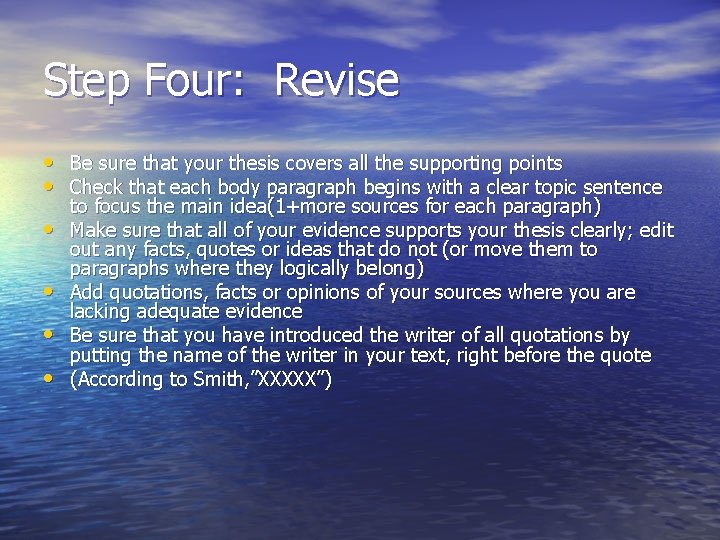 Step Four: Revise

• Be sure that your thesis covers all the supporting points
• Check that each body paragraph begins with a clear topic sentence to focus the main idea(1+more sources for each paragraph)
• Make sure that all of your evidence supports your thesis clearly; edit out any facts, quotes or ideas that do not (or move them to paragraphs where they logically belong)
• Add quotations, facts or opinions of your sources where you are lacking adequate evidence
• Be sure that you have introduced the writer of all quotations by putting the name of the writer in your text, right before the quote
• (According to Smith,"XXXXX")